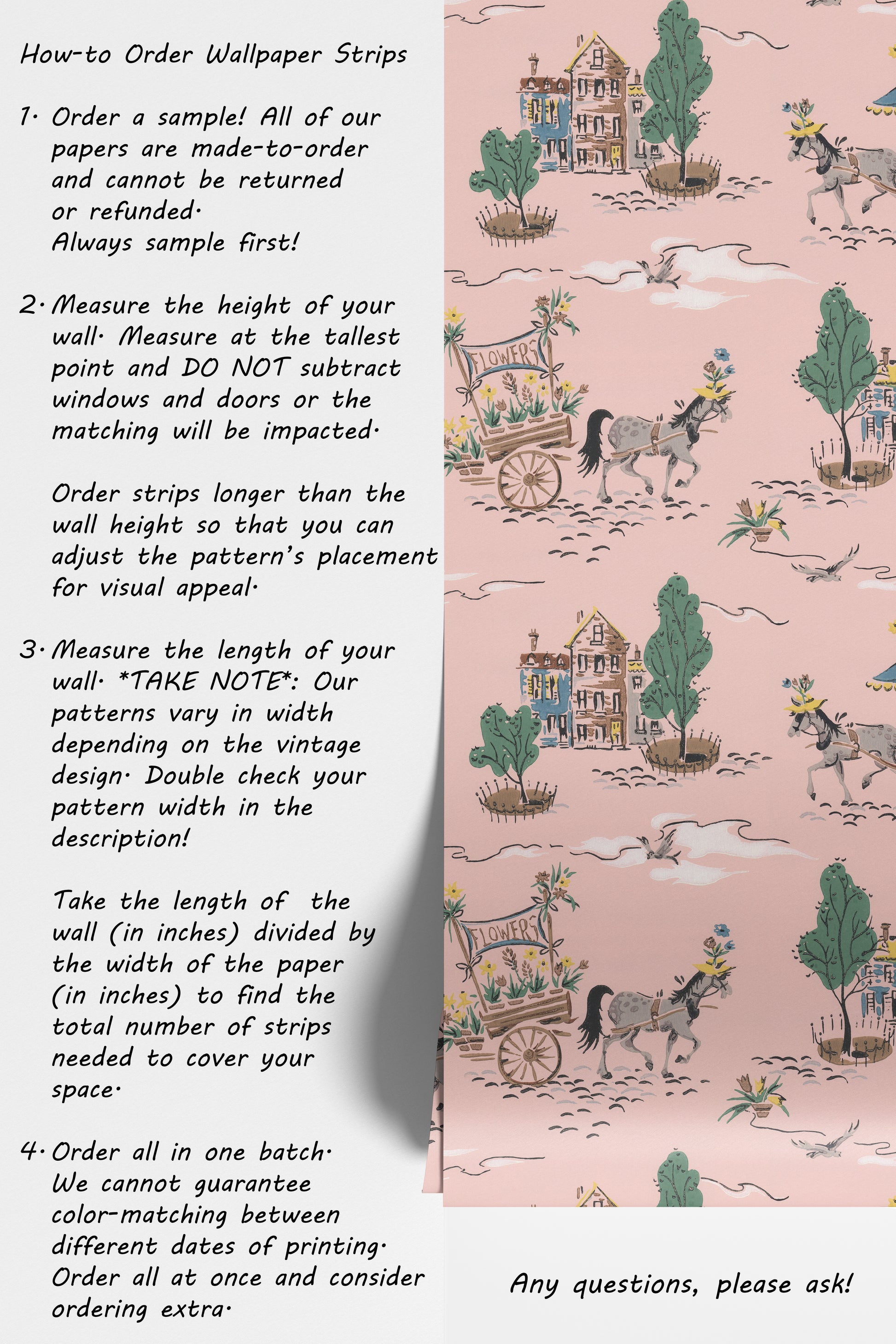 How-to Order Wallpaper Strips

1. Order a sample! All of our papers are made-to-order and cannot be returned or refunded. Always sample first!

2. Measure the height of your wall. Measure at the tallest point and DO NOT subtract windows and doors or the matching will be impacted.

Order strips longer than the wall height so that you can adjust the pattern's placement for visual appeal.

3. Measure the length of your wall. *TAKE NOTE*: Our patterns vary in width depending on the vintage design. Double check your pattern width in the description!

Take the length of the wall (in inches) divided by the width of the paper (in inches) to find the total number of strips needed to cover your space.

4. Order all in one batch. We cannot guarantee color-matching between different dates of printing. Order all at once and consider ordering extra.

FLOWERS

FLOWERS

Any questions, please ask!